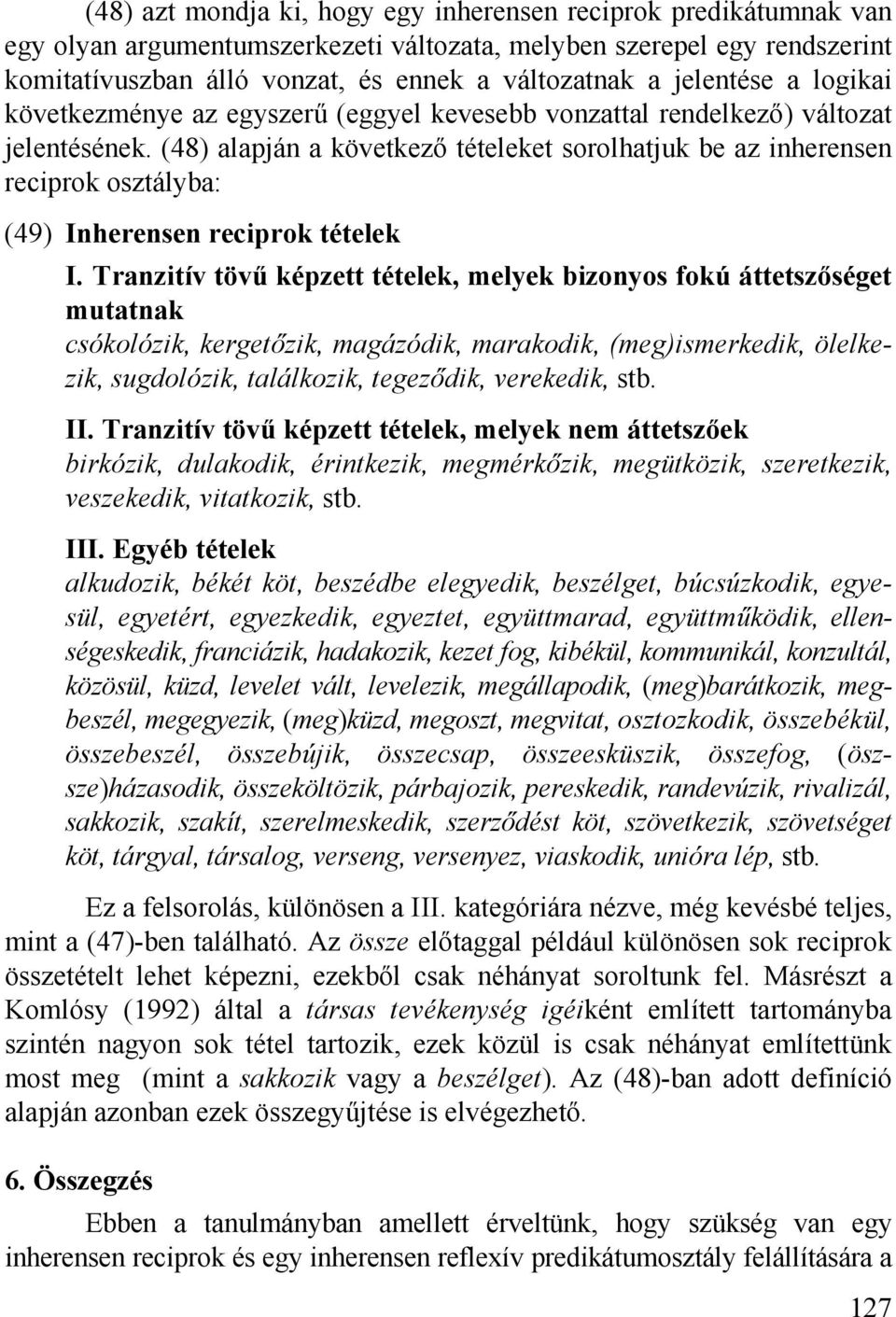 (48) azt mondja ki, hogy egy inherensen reciprok predikátumnak van egy olyan argumentumszerkezeti változata, melyben szerepel egy rendszerint komitatívuszban álló vonzat, és ennek a változatnak a jelentése a logikai következménye az egyszerű (eggyel kevesebb vonzattal rendelkező) változat jelentésének. (48) alapján a következő tételeket sorolhatjuk be az inherensen reciprok osztályba:

(49) Inherensen reciprok tételek

I. Tranzitív tövű képzett tételek, melyek bizonyos fokú áttetszőséget mutatnak

csókolózik, kergetőzik, magázódik, marakodik, (meg)ismerkedik, ölelkezik, sugdolózik, találkozik, tegeződik, verekedik, stb.

II. Tranzitív tövű képzett tételek, melyek nem áttetszőek

birkózik, dulakodik, érintkezik, megmérkőzik, megütközik, szeretkezik, veszekedik, vitatkozik, stb.

III. Egyéb tételek

alkudozik, békét köt, beszédbe elegyedik, beszélget, búcsúzkodik, egyesül, egyetért, egyezkedik, egyeztet, együttmarad, együttműködik, ellenségeskedik, franciázik, hadakozik, kezet fog, kibékül, kommunikál, konzultál, közösül, küzd, levelet vált, levelezik, megállapodik, (meg)barátkozik, megbeszél, megegyezik, (meg)küzd, megoszt, megvitat, osztozkodik, összebékül, összebeszél, összebújik, összecsap, összeesküszik, összefog, (össze)házasodik, összeköltözik, párbajozik, pereskedik, randevúzik, rivalizál, sakkozik, szakít, szerelmeskedik, szerződést köt, szövetkezik, szövetséget köt, tárgyal, társalog, verseng, versenyez, viaskodik, unióra lép, stb.

Ez a felsorolás, különösen a III. kategóriára nézve, még kevésbé teljes, mint a (47)-ben található. Az össze előtaggal például különösen sok reciprok összetételt lehet képezni, ezekből csak néhányat soroltunk fel. Másrészt a Komlósy (1992) által a társas tevékenység igéiként említett tartományba szintén nagyon sok tétel tartozik, ezek közül is csak néhányat említettünk most meg (mint a sakkozik vagy a beszélget). Az (48)-ban adott definíció alapján azonban ezek összegyűjtése is elvégezhető.

6. Összegzés

Ebben a tanulmányban amellett érveltünk, hogy szükség van egy inherensen reciprok és egy inherensen reflexív predikátumosztály felállítására a

127